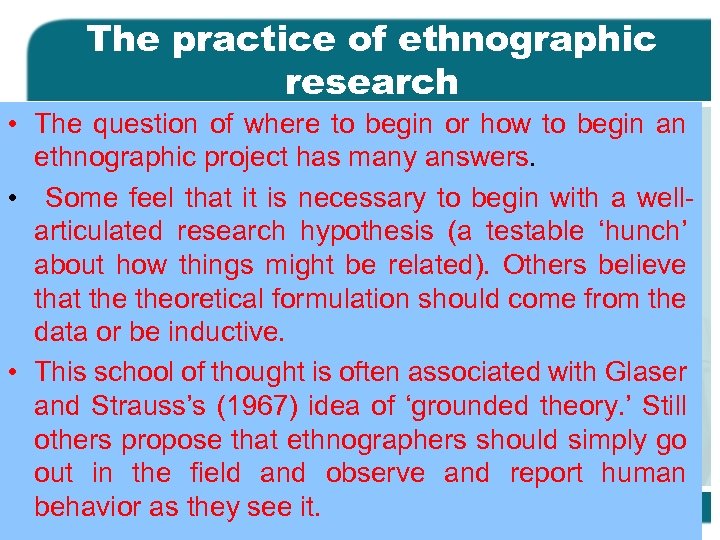 The practice of ethnographic research

• The question of where to begin or how to begin an ethnographic project has many answers.

• Some feel that it is necessary to begin with a well-articulated research hypothesis (a testable ‘hunch’ about how things might be related). Others believe that the theoretical formulation should come from the data or be inductive.

• This school of thought is often associated with Glaser and Strauss’s (1967) idea of ‘grounded theory.’ Still others propose that ethnographers should simply go out in the field and observe and report human behavior as they see it.